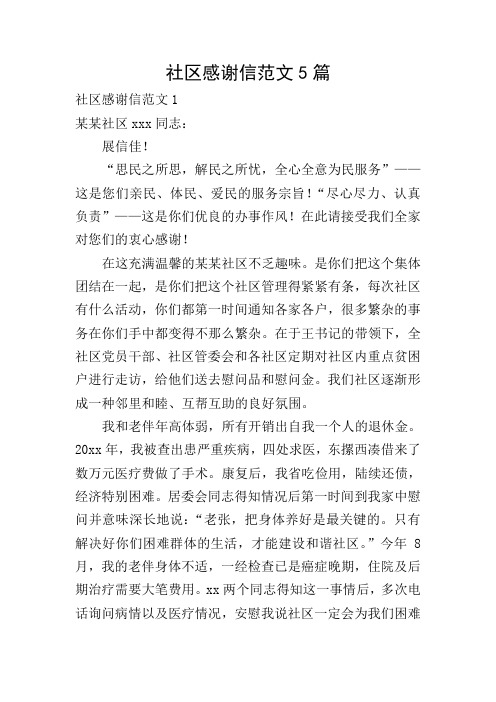 社区感谢信范文 5 篇

社区感谢信范文 1

某某社区 xxx 同志：

展信佳！

“思民之所思，解民之所忧，全心全意为民服务”——这是您们亲民、体民、爱民的服务宗旨！“尽心尽力、认真负责”——这是你们优良的办事作风！在此请接受我们全家对您们的衷心感谢！

在这充满温馨的某某社区不乏趣味。是你们把这个集体团结在一起，是你们把这个社区管理得紧紧有条，每次社区有什么活动，你们都第一时间通知各家各户，很多繁杂的事务在你们手中都变得不那么繁杂。在于王书记的带领下，全社区党员干部、社区管委会和各社区定期对社区内重点贫困户进行走访，给他们送去慰问品和慰问金。我们社区逐渐形成一种邻里和睦、互帮互助的良好氛围。

我和老伴年高体弱，所有开销出自我一个人的退休金。20xx 年，我被查出患严重疾病，四处求医，东摞西凑借来了数万元医疗费做了手术。康复后，我省吃俭用，陆续还债，经济特别困难。居委会同志得知情况后第一时间到我家中慰问并意味深长地说：“老张，把身体养好是最关键的。只有解决好你们困难群体的生活，才能建设和谐社区。”今年 8 月，我的老伴身体不适，一经检查已是癌症晚期，住院及后期治疗需要大笔费用。xx 两个同志得知这一事情后，多次电话询问病情以及医疗情况，安慰我说社区一定会为我们困难